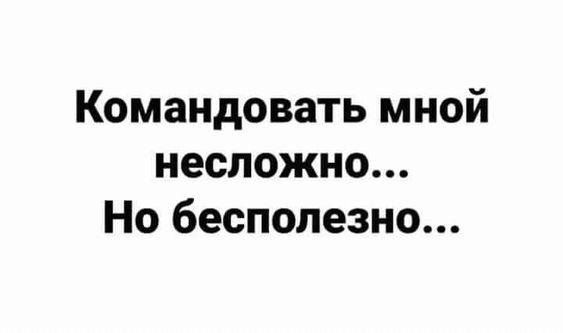 Командовать мной несложно...
Но бесполезно...